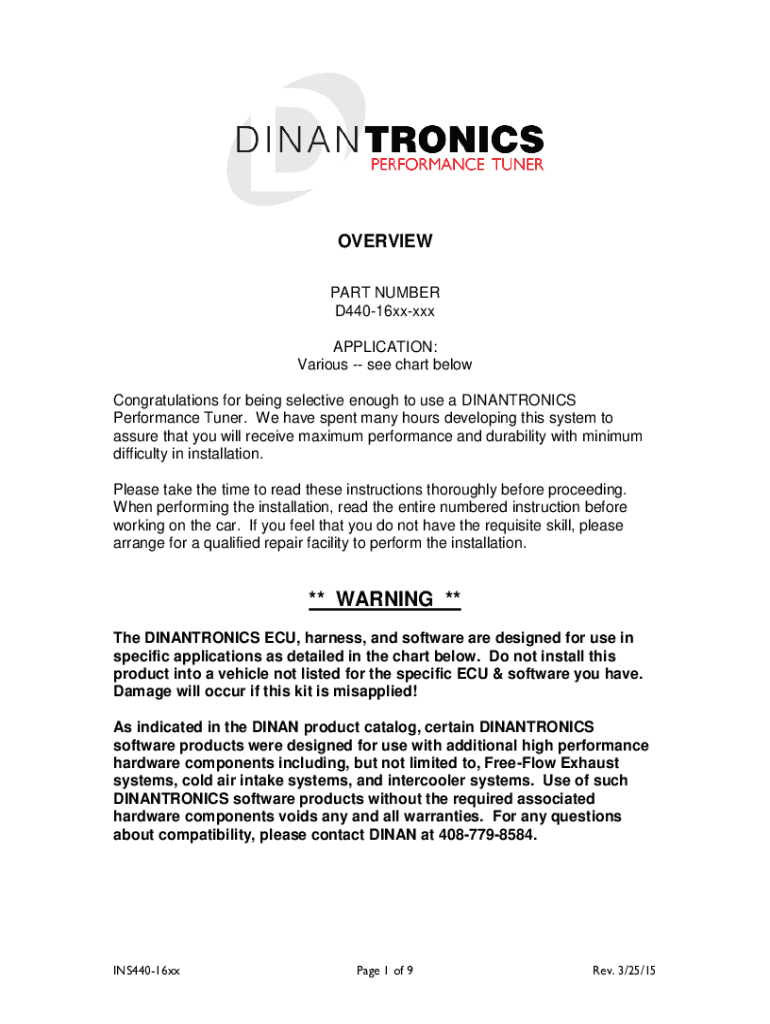 DINANTRONICS
PERFORMANCE TUNER

OVERVIEW

PART NUMBER
D440-16xx-xxx

APPLICATION:
Various -- see chart below

Congratulations for being selective enough to use a DINANTRONICS Performance Tuner. We have spent many hours developing this system to assure that you will receive maximum performance and durability with minimum difficulty in installation.

Please take the time to read these instructions thoroughly before proceeding. When performing the installation, read the entire numbered instruction before working on the car. If you feel that you do not have the requisite skill, please arrange for a qualified repair facility to perform the installation.

** WARNING **

The DINANTRONICS ECU, harness, and software are designed for use in specific applications as detailed in the chart below. Do not install this product into a vehicle not listed for the specific ECU & software you have. Damage will occur if this kit is misapplied!

As indicated in the DINAN product catalog, certain DINANTRONICS software products were designed for use with additional high performance hardware components including, but not limited to, Free-Flow Exhaust systems, cold air intake systems, and intercooler systems. Use of such DINANTRONICS software products without the required associated hardware components voids any and all warranties. For any questions about compatibility, please contact DINAN at 408-779-8584.

INS440-16xx

Page 1 of 9

Rev. 3/25/15